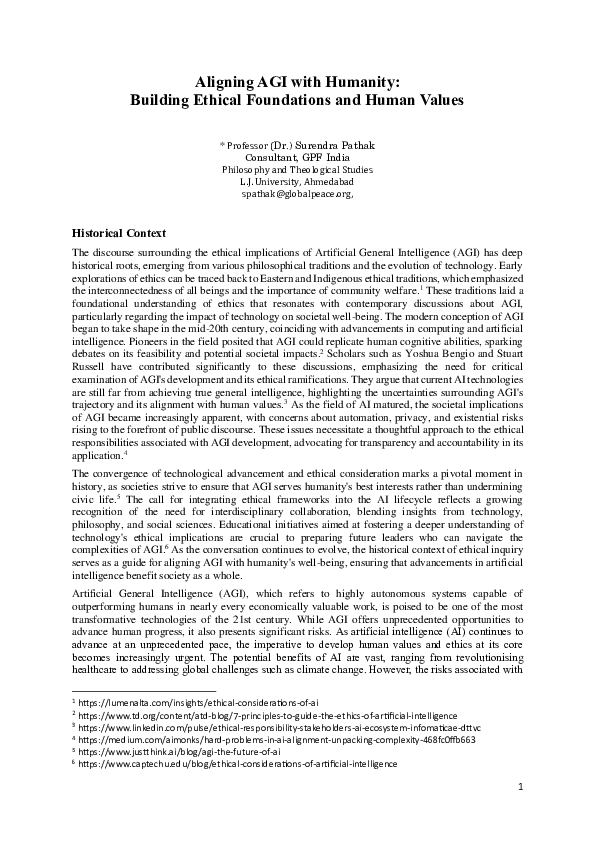 Aligning AGI with Humanity:
Building Ethical Foundations and Human Values

* Professor (Dr.) Surendra Pathak
Consultant, GPF India
Philosophy and Theological Studies
L.J. University, Ahmedabad
spathak@globalpeace.org,

Historical Context

The discourse surrounding the ethical implications of Artificial General Intelligence (AGI) has deep historical roots, emerging from various philosophical traditions and the evolution of technology. Early explorations of ethics can be traced back to Eastern and Indigenous ethical traditions, which emphasized the interconnectedness of all beings and the importance of community welfare.$^1$ These traditions laid a foundational understanding of ethics that resonates with contemporary discussions about AGI, particularly regarding the impact of technology on societal well-being. The modern conception of AGI began to take shape in the mid-20th century, coinciding with advancements in computing and artificial intelligence. Pioneers in the field posited that AGI could replicate human cognitive abilities, sparking debates on its feasibility and potential societal impacts.$^2$ Scholars such as Yoshua Bengio and Stuart Russell have contributed significantly to these discussions, emphasizing the need for critical examination of AGI's development and its ethical ramifications. They argue that current AI technologies are still far from achieving true general intelligence, highlighting the uncertainties surrounding AGI's trajectory and its alignment with human values.$^3$ As the field of AI matured, the societal implications of AGI became increasingly apparent, with concerns about automation, privacy, and existential risks rising to the forefront of public discourse. These issues necessitate a thoughtful approach to the ethical responsibilities associated with AGI development, advocating for transparency and accountability in its application.$^4$

The convergence of technological advancement and ethical consideration marks a pivotal moment in history, as societies strive to ensure that AGI serves humanity's best interests rather than undermining civic life.$^5$ The call for integrating ethical frameworks into the AI lifecycle reflects a growing recognition of the need for interdisciplinary collaboration, blending insights from technology, philosophy, and social sciences. Educational initiatives aimed at fostering a deeper understanding of technology's ethical implications are crucial to preparing future leaders who can navigate the complexities of AGI.$^6$ As the conversation continues to evolve, the historical context of ethical inquiry serves as a guide for aligning AGI with humanity's well-being, ensuring that advancements in artificial intelligence benefit society as a whole.

Artificial General Intelligence (AGI), which refers to highly autonomous systems capable of outperforming humans in nearly every economically valuable work, is poised to be one of the most transformative technologies of the 21st century. While AGI offers unprecedented opportunities to advance human progress, it also presents significant risks. As artificial intelligence (AI) continues to advance at an unprecedented pace, the imperative to develop human values and ethics at its core becomes increasingly urgent. The potential benefits of AI are vast, ranging from revolutionising healthcare to addressing global challenges such as climate change. However, the risks associated with

$^1$ https://lumenalta.com/insights/ethical-considerations-of-ai
$^2$ https://www.td.org/content/atd-blog/7-principles-to-guide-the-ethics-of-artificial-intelligence
$^3$ https://www.linkedin.com/pulse/ethical-responsibility-stakeholders-ai-ecosystem-infomaticae-dttvc
$^4$ https://medium.com/aimonks/hard-problems-in-ai-alignment-unpacking-complexity-468fc0ffb663
$^5$ https://www.justthink.ai/blog/agi-the-future-of-ai
$^6$ https://www.captechu.edu/blog/ethical-considerations-of-artificial-intelligence

1